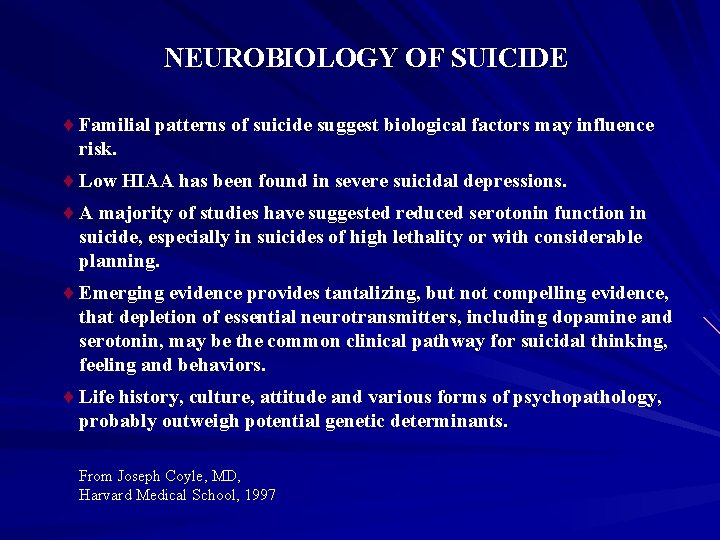 NEUROBIOLOGY OF SUICIDE

♦ Familial patterns of suicide suggest biological factors may influence risk.

♦ Low HIAA has been found in severe suicidal depressions.

♦ A majority of studies have suggested reduced serotonin function in suicide, especially in suicides of high lethality or with considerable planning.

♦ Emerging evidence provides tantalizing, but not compelling evidence, that depletion of essential neurotransmitters, including dopamine and serotonin, may be the common clinical pathway for suicidal thinking, feeling and behaviors.

♦ Life history, culture, attitude and various forms of psychopathology, probably outweigh potential genetic determinants.

From Joseph Coyle, MD,
Harvard Medical School, 1997